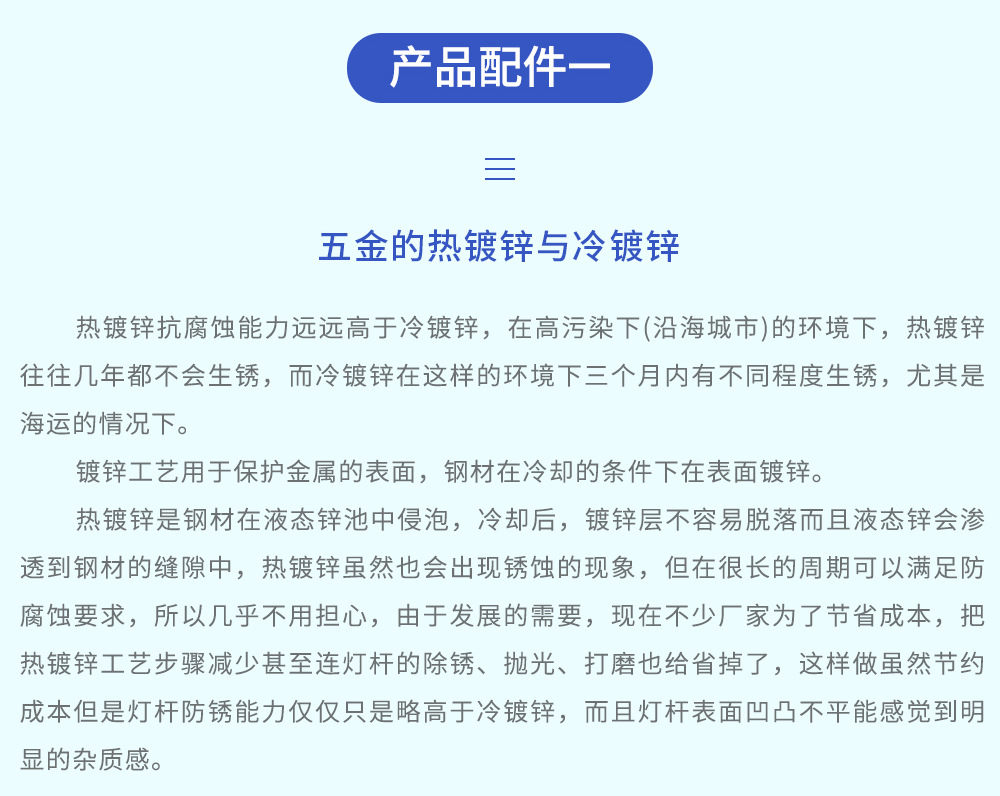 产品配件一

五金的热镀锌与冷镀锌

热镀锌抗腐蚀能力远远高于冷镀锌，在高污染下(沿海城市)的环境下，热镀锌往往几年都不会生锈，而冷镀锌在这样的环境下三个月内有不同程度生锈，尤其是海运的情况下。

镀锌工艺用于保护金属的表面，钢材在冷却的条件下在表面镀锌。

热镀锌是钢材在液态锌池中侵泡，冷却后，镀锌层不容易脱落而且液态锌会渗透到钢材的缝隙中，热镀锌虽然也会出现锈蚀的现象，但在很长的周期可以满足防腐蚀要求，所以几乎不用担心，由于发展的需要，现在不少厂家为了节省成本，把热镀锌工艺步骤减少甚至连灯杆的除锈、抛光、打磨也给省掉了，这样做虽然节约成本但是灯杆防锈能力仅仅只是略高于冷镀锌，而且灯杆表面凹凸不平能感觉到明显的杂质感。